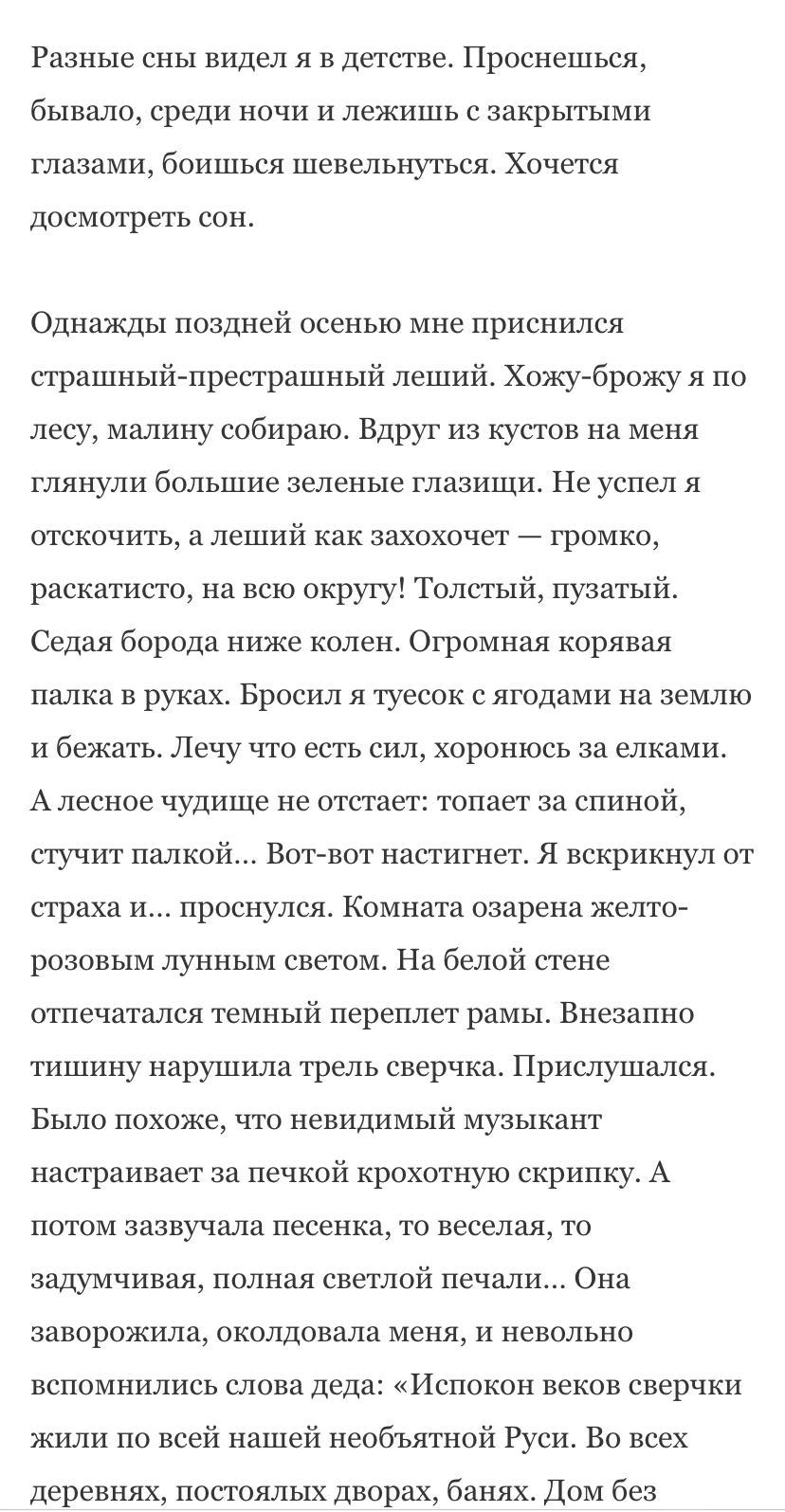 Разные сны видел я в детстве. Проснешься, бывало, среди ночи и лежишь с закрытыми глазами, боишься шевельнуться. Хочется досмотреть сон.

Однажды поздней осенью мне приснился страшный-престрашный леший. Хожу-брожу я по лесу, малину собираю. Вдруг из кустов на меня глянули большие зеленые глазищи. Не успел я отскочить, а леший как захохочет — громко, раскатисто, на всю округу! Толстый, пузатый. Седая борода ниже колен. Огромная корявая палка в руках. Бросил я туесок с ягодами на землю и бежать. Лечу что есть сил, хоронюсь за елками. А лесное чудище не отстает: топает за спиной, стучит палкой... Вот-вот настигнет. Я вскрикнул от страха и... проснулся. Комната озарена желто-розовым лунным светом. На белой стене отпечатался темный переплет рамы. Внезапно тишину нарушила трель сверчка. Прислушался. Было похоже, что невидимый музыкант настраивает за печкой крохотную скрипку. А потом зазвучала песенка, то веселая, то задумчивая, полная светлой печали... Она заворожила, околдовала меня, и невольно вспомнились слова деда: «Испокон веков сверчки жили по всей нашей необъятной Руси. Во всех деревнях, постоялых дворах, банях. Дом без